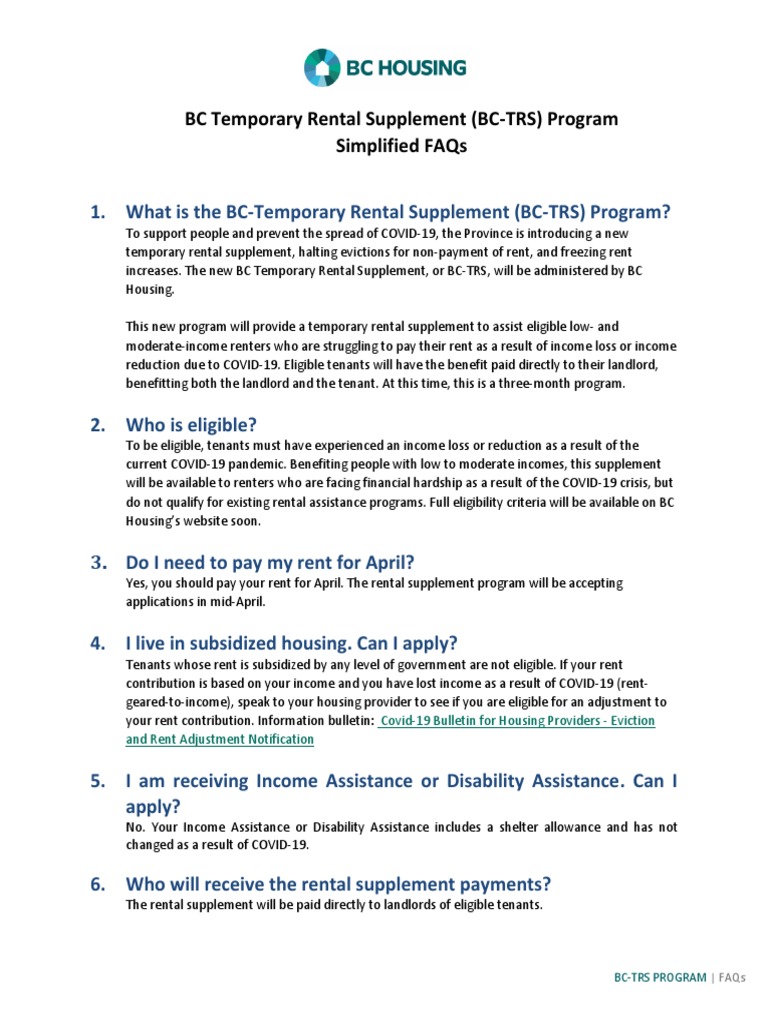 BC HOUSING

BC Temporary Rental Supplement (BC-TRS) Program
Simplified FAQs

1. What is the BC-Temporary Rental Supplement (BC-TRS) Program?
To support people and prevent the spread of COVID-19, the Province is introducing a new temporary rental supplement, halting evictions for non-payment of rent, and freezing rent increases. The new BC Temporary Rental Supplement, or BC-TRS, will be administered by BC Housing.

This new program will provide a temporary rental supplement to assist eligible low- and moderate-income renters who are struggling to pay their rent as a result of income loss or income reduction due to COVID-19. Eligible tenants will have the benefit paid directly to their landlord, benefitting both the landlord and the tenant. At this time, this is a three-month program.

2. Who is eligible?
To be eligible, tenants must have experienced an income loss or reduction as a result of the current COVID-19 pandemic. Benefiting people with low to moderate incomes, this supplement will be available to renters who are facing financial hardship as a result of the COVID-19 crisis, but do not qualify for existing rental assistance programs. Full eligibility criteria will be available on BC Housing's website soon.

3. Do I need to pay my rent for April?
Yes, you should pay your rent for April. The rental supplement program will be accepting applications in mid-April.

4. I live in subsidized housing. Can I apply?
Tenants whose rent is subsidized by any level of government are not eligible. If your rent contribution is based on your income and you have lost income as a result of COVID-19 (rent-geared-to-income), speak to your housing provider to see if you are eligible for an adjustment to your rent contribution. Information bulletin: Covid-19 Bulletin for Housing Providers - Eviction and Rent Adjustment Notification

5. I am receiving Income Assistance or Disability Assistance. Can I apply?
No. Your Income Assistance or Disability Assistance includes a shelter allowance and has not changed as a result of COVID-19.

6. Who will receive the rental supplement payments?
The rental supplement will be paid directly to landlords of eligible tenants.

BC-TRS PROGRAM | FAQs